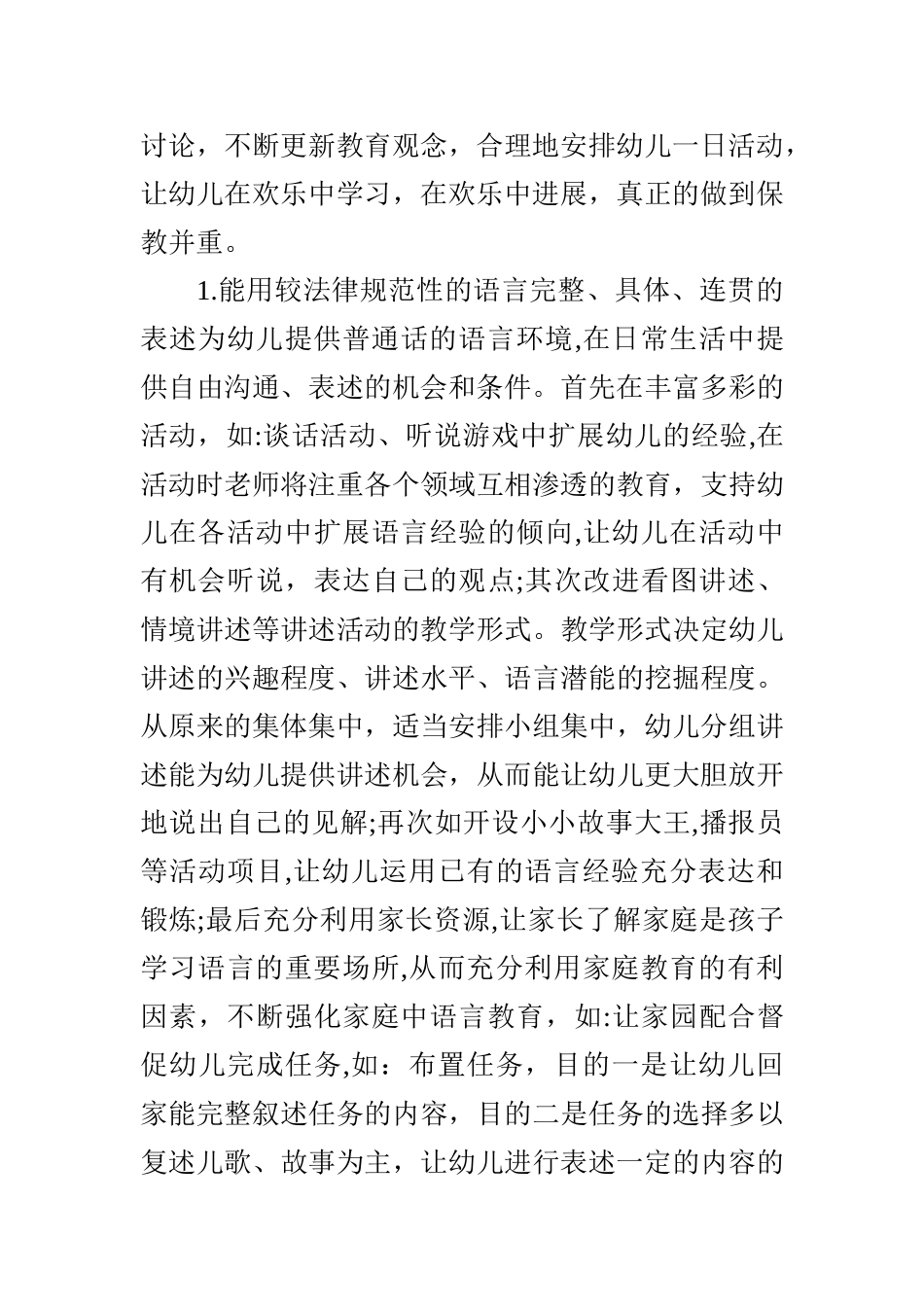 讨论，不断更新教育观念，合理地安排幼儿一日活动，让幼儿在欢乐中学习，在欢乐中进展，真正的做到保教并重。

1.能用较法律规范性的语言完整、具体、连贯的表述为幼儿提供普通话的语言环境,在日常生活中提供自由沟通、表述的机会和条件。首先在丰富多彩的活动，如:谈话活动、听说游戏中扩展幼儿的经验,在活动时老师将注重各个领域互相渗透的教育，支持幼儿在各活动中扩展语言经验的倾向,让幼儿在活动中有机会听说，表达自己的观点;其次改进看图讲述、情境讲述等讲述活动的教学形式。教学形式决定幼儿讲述的兴趣程度、讲述水平、语言潜能的挖掘程度。从原来的集体集中，适当安排小组集中，幼儿分组讲述能为幼儿提供讲述机会，从而能让幼儿更大胆放开地说出自己的见解;再次如开设小小故事大王,播报员等活动项目,让幼儿运用已有的语言经验充分表达和锻炼;最后充分利用家长资源,让家长了解家庭是孩子学习语言的重要场所,从而充分利用家庭教育的有利因素，不断强化家庭中语言教育，如:让家园配合督促幼儿完成任务,如：布置任务，目的一是让幼儿回家能完整叙述任务的内容，目的二是任务的选择多以复述儿歌、故事为主，让幼儿进行表述一定的内容的